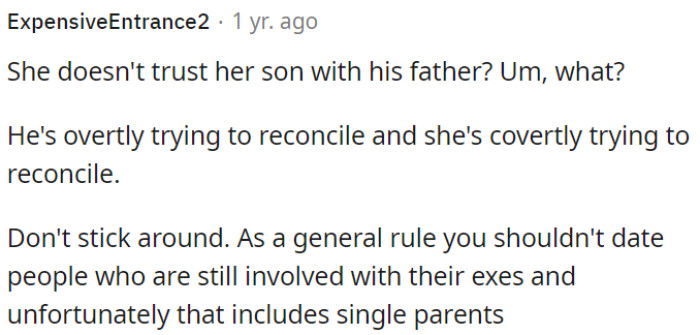 ExpensiveEntrance2 · 1 yr. ago

She doesn't trust her son with his father? Um, what?

He's overtly trying to reconcile and she's covertly trying to reconcile.

Don't stick around. As a general rule you shouldn't date people who are still involved with their exes and unfortunately that includes single parents